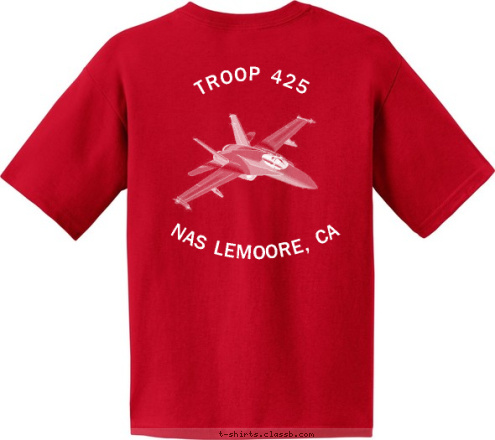 TROOP 425

NAS LEMOORE, CA

t-shirts.classb.com